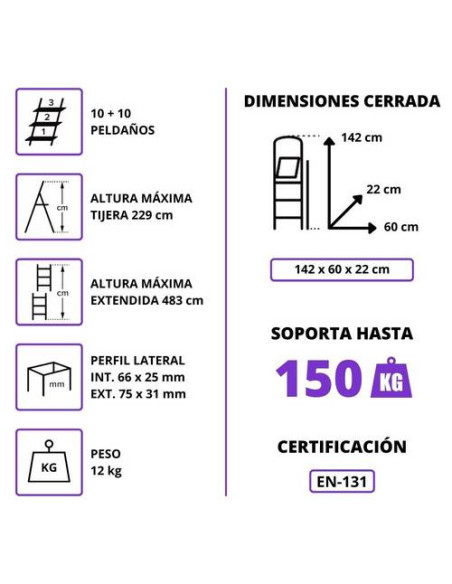 3
2
1

10 + 10
PELDAÑOS

cm

ALTURA MÁXIMA
TIJERA 229 cm

cm

ALTURA MÁXIMA
EXTENDIDA 483 cm

mm

PERFIL LATERAL
INT. 66 x 25 mm
EXT. 75 x 31 mm

KG

PESO
12 kg

DIMENSIONES CERRADA

142 cm

22 cm

60 cm

142 x 60 x 22 cm

SOPORTA HASTA

150 KG

CERTIFICACIÓN

EN-131